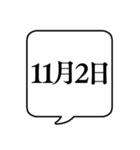 11月2日